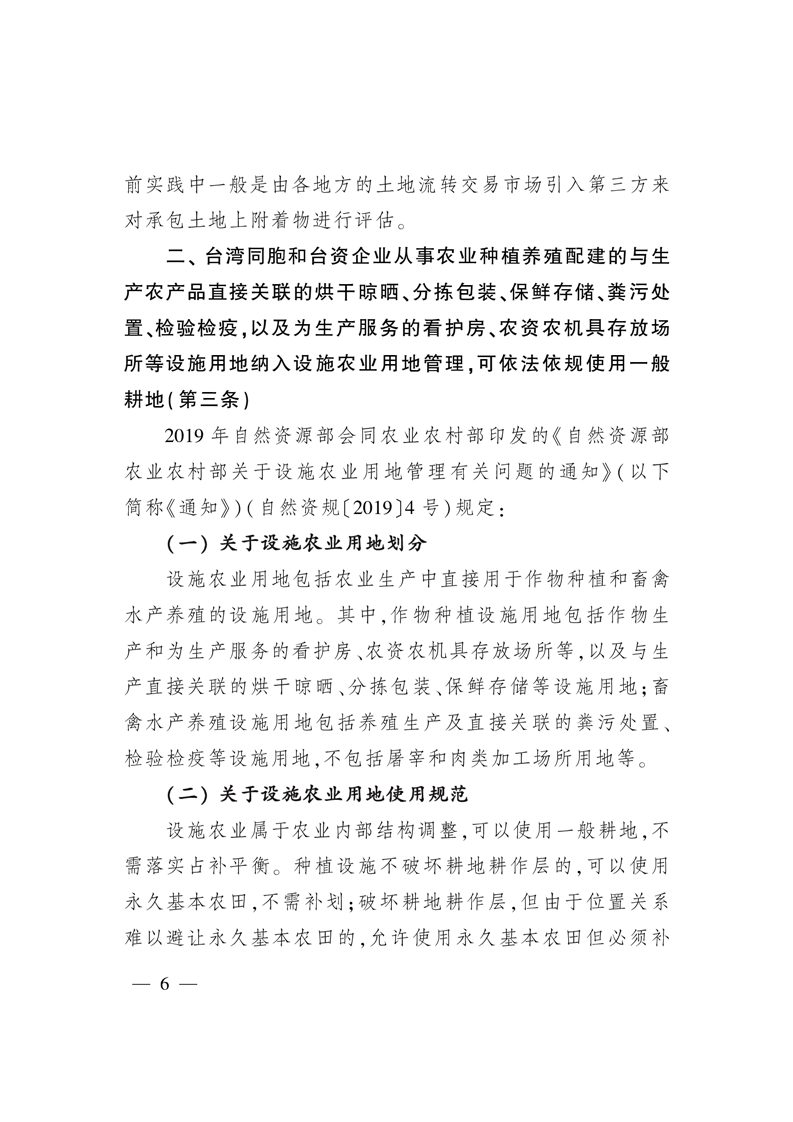 前实践中一般是由各地方的土地流转交易市场引入第三方来对承包土地上附着物进行评估。

二、台湾同胞和台资企业从事农业种植养殖配建的与生产农产品直接关联的烘干晾晒、分拣包装、保鲜存储、粪污处置、检验检疫，以及为生产服务的看护房、农资农机具存放场所等设施用地纳入设施农业用地管理，可依法依规使用一般耕地（第三条）

2019年自然资源部会同农业农村部印发的《自然资源部农业农村部关于设施农业用地管理有关问题的通知》（以下简称《通知》）（自然资规〔2019〕4号）规定：

（一）关于设施农业用地划分

设施农业用地包括农业生产中直接用于作物种植和畜禽水产养殖的设施用地。其中，作物种植设施用地包括作物生产和为生产服务的看护房、农资农机具存放场所等，以及与生产直接关联的烘干晾晒、分拣包装、保鲜存储等设施用地；畜禽水产养殖设施用地包括养殖生产及直接关联的粪污处置、检验检疫等设施用地，不包括屠宰和肉类加工场所用地等。

（二）关于设施农业用地使用规范

设施农业属于农业内部结构调整，可以使用一般耕地，不需落实占补平衡。种植设施不破坏耕地耕作层的，可以使用永久基本农田，不需补划；破坏耕地耕作层，但由于位置关系难以避让永久基本农田的，允许使用永久基本农田但必须补

— 6 —